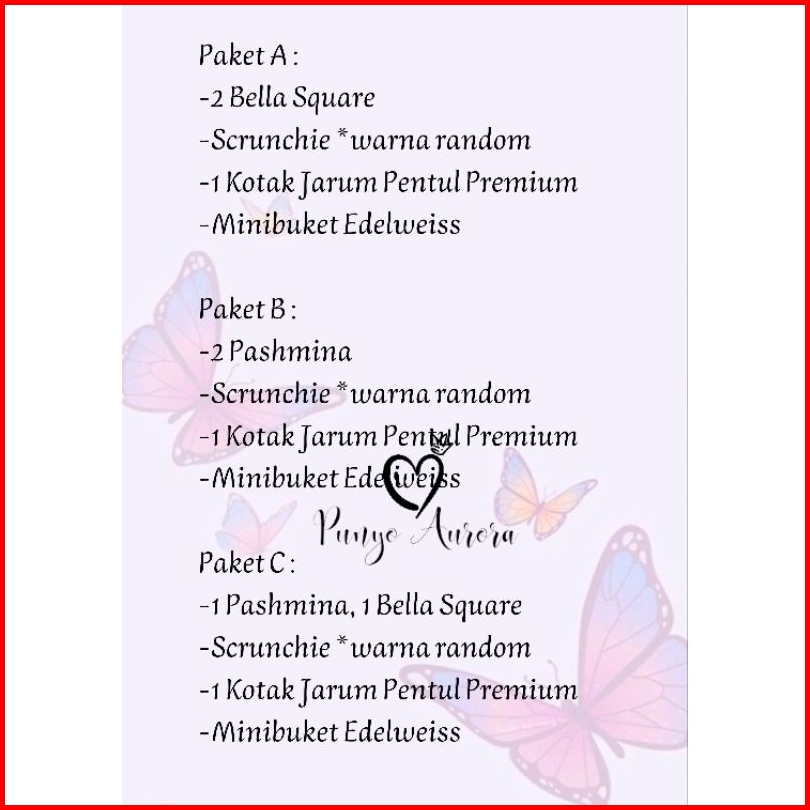 Paket A :
-2 Bella Square
-Scrunchie *warna random
-1 Kotak Jarum Pentul Premium
-Minibuket Edelweiss

Paket B :
-2 Pashmina
-Scrunchie *warna random
-1 Kotak Jarum Pentul Premium
-Minibuket Edelweiss

Punyo Aurora

Paket C :
-1 Pashmina, 1 Bella Square
-Scrunchie *warna random
-1 Kotak Jarum Pentul Premium
-Minibuket Edelweiss